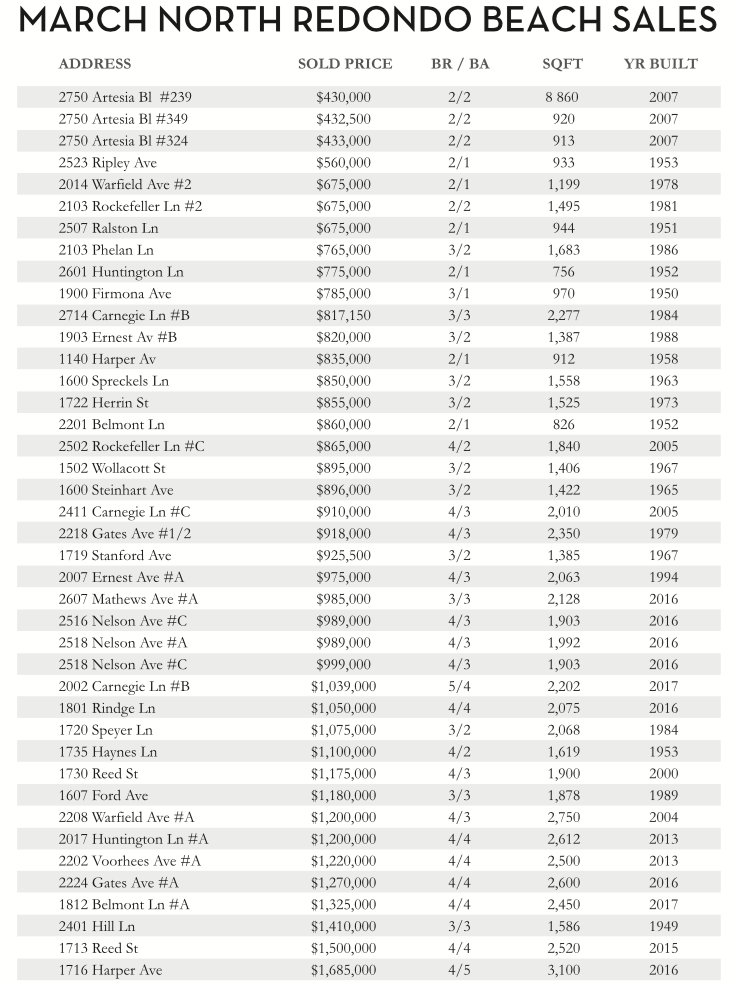 MARCH NORTH REDONDO BEACH SALES

| ADDRESS | SOLD PRICE | BR / BA | SQFT | YR BUILT |
|---|---|---|---|---|
| 2750 Artesia Bl #239 | $430,000 | 2/2 | 8 860 | 2007 |
| 2750 Artesia Bl #349 | $432,500 | 2/2 | 920 | 2007 |
| 2750 Artesia Bl #324 | $433,000 | 2/2 | 913 | 2007 |
| 2523 Ripley Ave | $560,000 | 2/1 | 933 | 1953 |
| 2014 Warfield Ave #2 | $675,000 | 2/1 | 1,199 | 1978 |
| 2103 Rockefeller Ln #2 | $675,000 | 2/2 | 1,495 | 1981 |
| 2507 Ralston Ln | $675,000 | 2/1 | 944 | 1951 |
| 2103 Phelan Ln | $765,000 | 3/2 | 1,683 | 1986 |
| 2601 Huntington Ln | $775,000 | 2/1 | 756 | 1952 |
| 1900 Firmona Ave | $785,000 | 3/1 | 970 | 1950 |
| 2714 Carnegie Ln #B | $817,150 | 3/3 | 2,277 | 1984 |
| 1903 Ernest Av #B | $820,000 | 3/2 | 1,387 | 1988 |
| 1140 Harper Av | $835,000 | 2/1 | 912 | 1958 |
| 1600 Spreckels Ln | $850,000 | 3/2 | 1,558 | 1963 |
| 1722 Herrin St | $855,000 | 3/2 | 1,525 | 1973 |
| 2201 Belmont Ln | $860,000 | 2/1 | 826 | 1952 |
| 2502 Rockefeller Ln #C | $865,000 | 4/2 | 1,840 | 2005 |
| 1502 Wollacott St | $895,000 | 3/2 | 1,406 | 1967 |
| 1600 Steinhart Ave | $896,000 | 3/2 | 1,422 | 1965 |
| 2411 Carnegie Ln #C | $910,000 | 4/3 | 2,010 | 2005 |
| 2218 Gates Ave #1/2 | $918,000 | 4/3 | 2,350 | 1979 |
| 1719 Stanford Ave | $925,500 | 3/2 | 1,385 | 1967 |
| 2007 Ernest Ave #A | $975,000 | 4/3 | 2,063 | 1994 |
| 2607 Mathews Ave #A | $985,000 | 3/3 | 2,128 | 2016 |
| 2516 Nelson Ave #C | $989,000 | 4/3 | 1,903 | 2016 |
| 2518 Nelson Ave #A | $989,000 | 4/3 | 1,992 | 2016 |
| 2518 Nelson Ave #C | $999,000 | 4/3 | 1,903 | 2016 |
| 2002 Carnegie Ln #B | $1,039,000 | 5/4 | 2,202 | 2017 |
| 1801 Rindge Ln | $1,050,000 | 4/4 | 2,075 | 2016 |
| 1720 Speyer Ln | $1,075,000 | 3/2 | 2,068 | 1984 |
| 1735 Haynes Ln | $1,100,000 | 4/2 | 1,619 | 1953 |
| 1730 Reed St | $1,175,000 | 4/3 | 1,900 | 2000 |
| 1607 Ford Ave | $1,180,000 | 3/3 | 1,878 | 1989 |
| 2208 Warfield Ave #A | $1,200,000 | 4/3 | 2,750 | 2004 |
| 2017 Huntington Ln #A | $1,200,000 | 4/4 | 2,612 | 2013 |
| 2202 Voorhees Ave #A | $1,220,000 | 4/4 | 2,500 | 2013 |
| 2224 Gates Ave #A | $1,270,000 | 4/4 | 2,600 | 2016 |
| 1812 Belmont Ln #A | $1,325,000 | 4/4 | 2,450 | 2017 |
| 2401 Hill Ln | $1,410,000 | 3/3 | 1,586 | 1949 |
| 1713 Reed St | $1,500,000 | 4/4 | 2,520 | 2015 |
| 1716 Harper Ave | $1,685,000 | 4/5 | 3,100 | 2016 |